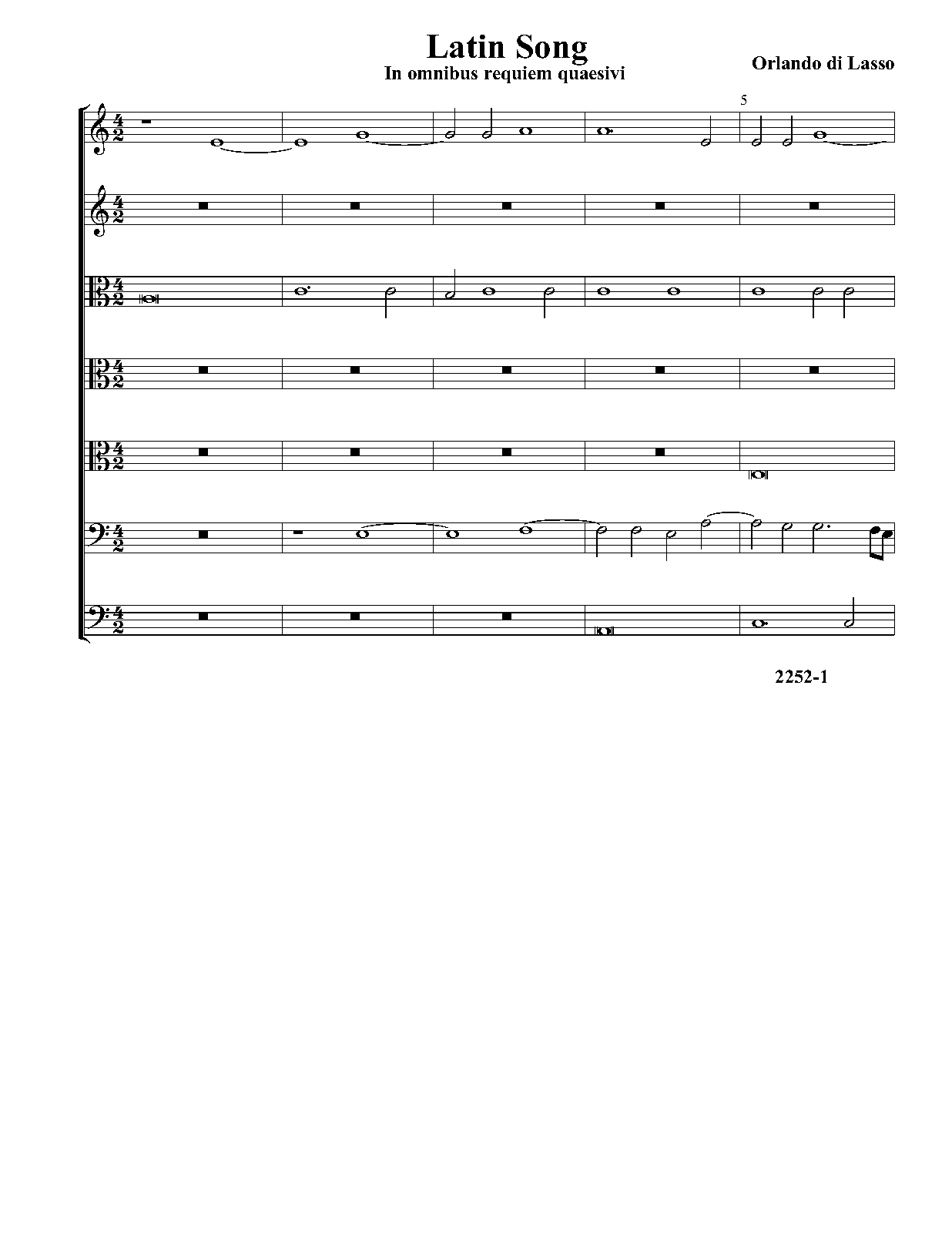 Latin Song
In omnibus requiem quaesivi

Orlando di Lasso

5

2252-1